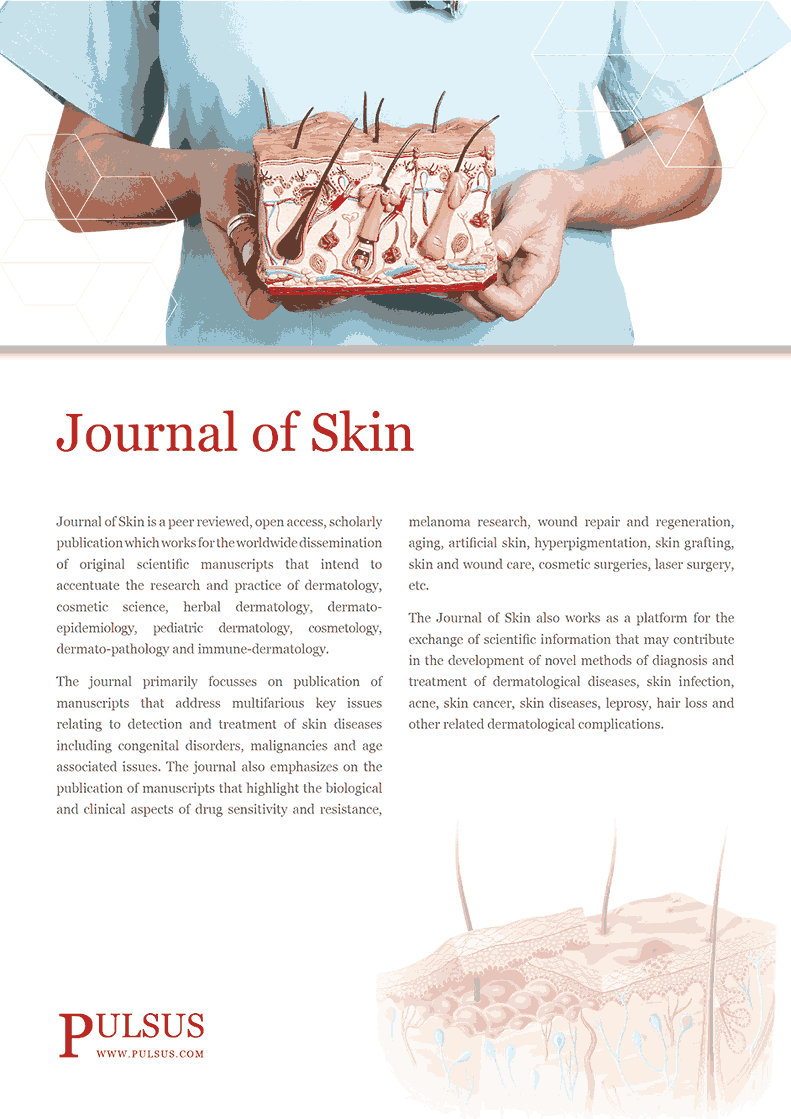 Journal of Skin

Journal of Skin is a peer reviewed, open access, scholarly publication which works for the worldwide dissemination of original scientific manuscripts that intend to accentuate the research and practice of dermatology, cosmetic science, herbal dermatology, dermato-epidemiology, pediatric dermatology, cosmetology, dermato-pathology and immune-dermatology.

The journal primarily focusses on publication of manuscripts that address multifarious key issues relating to detection and treatment of skin diseases including congenital disorders, malignancies and age associated issues. The journal also emphasizes on the publication of manuscripts that highlight the biological and clinical aspects of drug sensitivity and resistance, melanoma research, wound repair and regeneration, aging, artificial skin, hyperpigmentation, skin grafting, skin and wound care, cosmetic surgeries, laser surgery, etc.

The Journal of Skin also works as a platform for the exchange of scientific information that may contribute in the development of novel methods of diagnosis and treatment of dermatological diseases, skin infection, acne, skin cancer, skin diseases, leprosy, hair loss and other related dermatological complications.

PULSUS
WWW.PULSUS.COM